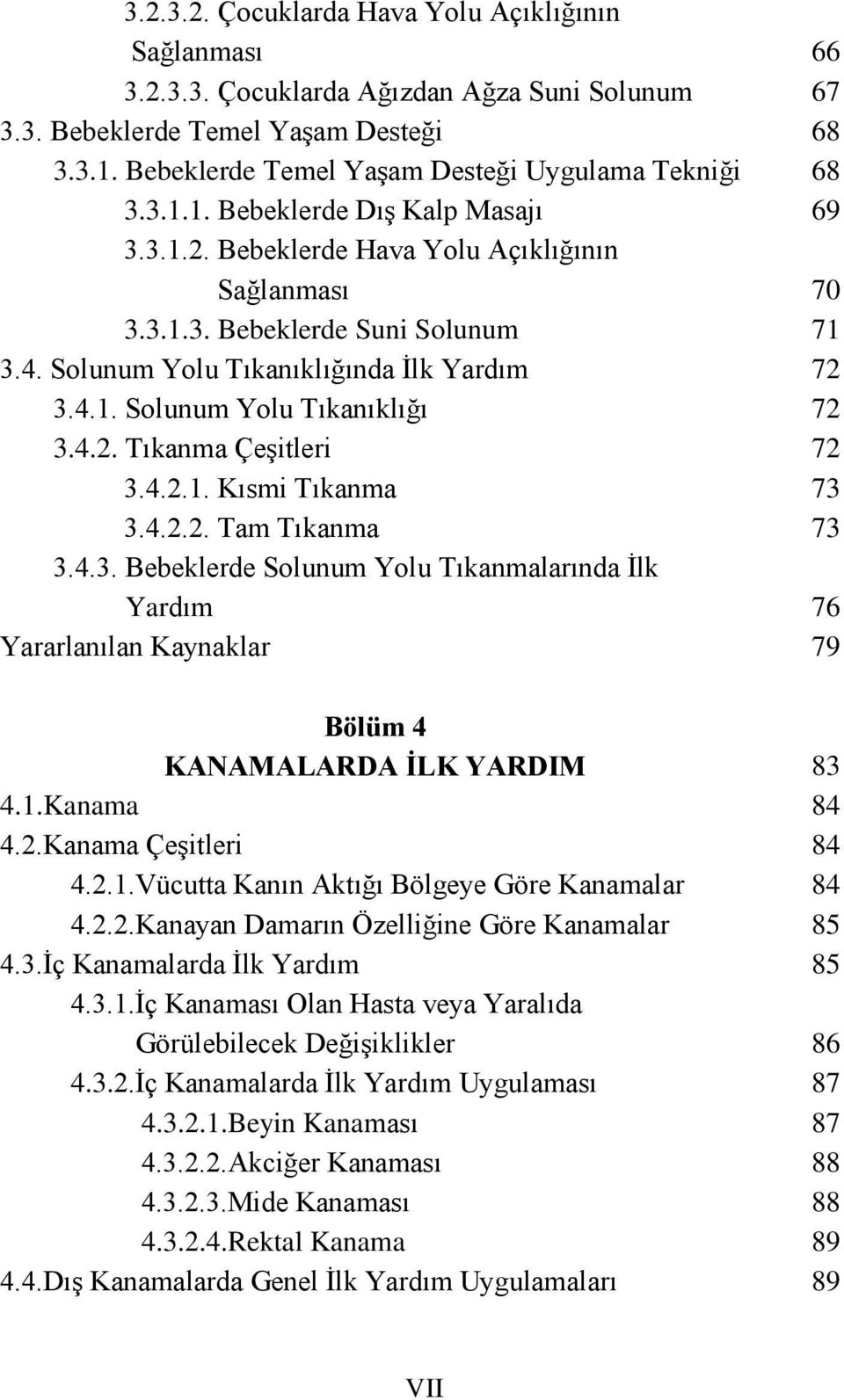 3.2.3.2. Çocuklarda Hava Yolu Açıklığının Sağlanması 66
3.2.3.3. Çocuklarda Ağızdan Ağza Suni Solunum 67
3.3. Bebeklerde Temel Yaşam Desteği 68
3.3.1. Bebeklerde Temel Yaşam Desteği Uygulama Tekniği 68
3.3.1.1. Bebeklerde Dış Kalp Masajı 69
3.3.1.2. Bebeklerde Hava Yolu Açıklığının Sağlanması 70
3.3.1.3. Bebeklerde Suni Solunum 71
3.4. Solunum Yolu Tıkanıklığında İlk Yardım 72
3.4.1. Solunum Yolu Tıkanıklığı 72
3.4.2. Tıkanma Çeşitleri 72
3.4.2.1. Kısmi Tıkanma 73
3.4.2.2. Tam Tıkanma 73
3.4.3. Bebeklerde Solunum Yolu Tıkanmalarında İlk Yardım 76
Yararlanılan Kaynaklar 79

Bölüm 4
KANAMALARDA İLK YARDIM 83
4.1.Kanama 84
4.2.Kanama Çeşitleri 84
4.2.1.Vücutta Kanın Aktığı Bölgeye Göre Kanamalar 84
4.2.2.Kanayan Damarın Özelliğine Göre Kanamalar 85
4.3.İç Kanamalarda İlk Yardım 85
4.3.1.İç Kanaması Olan Hasta veya Yaralıda Görülebilecek Değişiklikler 86
4.3.2.İç Kanamalarda İlk Yardım Uygulaması 87
4.3.2.1.Beyin Kanaması 87
4.3.2.2.Akciğer Kanaması 88
4.3.2.3.Mide Kanaması 88
4.3.2.4.Rektal Kanama 89
4.4.Dış Kanamalarda Genel İlk Yardım Uygulamaları 89

VII